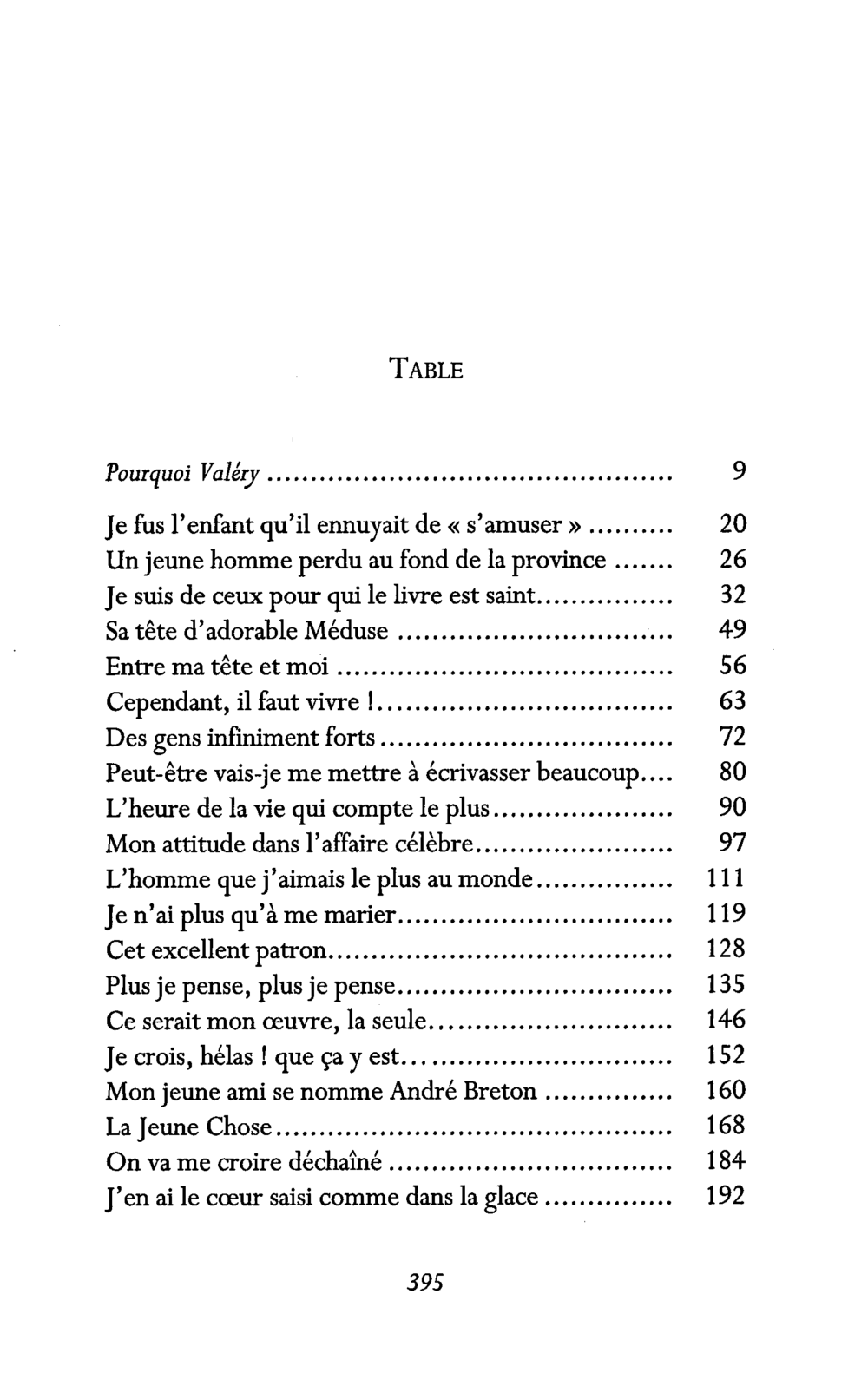 TABLE

Pourquoi Valéry 9

Je fus l'enfant qu'il ennuyait de « s'amuser » 20
Un jeune homme perdu au fond de la province 26
Je suis de ceux pour qui le livre est saint 32
Sa tête d'adorable Méduse 49
Entre ma tête et moi 56
Cependant, il faut vivre ! 63
Des gens infiniment forts 72
Peut-être vais-je me mettre à écrivasser beaucoup 80
L'heure de la vie qui compte le plus 90
Mon attitude dans l'affaire célèbre 97
L'homme que j'aimais le plus au monde 111
Je n'ai plus qu'à me marier 119
Cet excellent patron 128
Plus je pense, plus je pense 135
Ce serait mon œuvre, la seule 146
Je crois, hélas ! que ça y est 152
Mon jeune ami se nomme André Breton 160
La Jeune Chose 168
On va me croire déchaîné 184
J'en ai le cœur saisi comme dans la glace 192

395